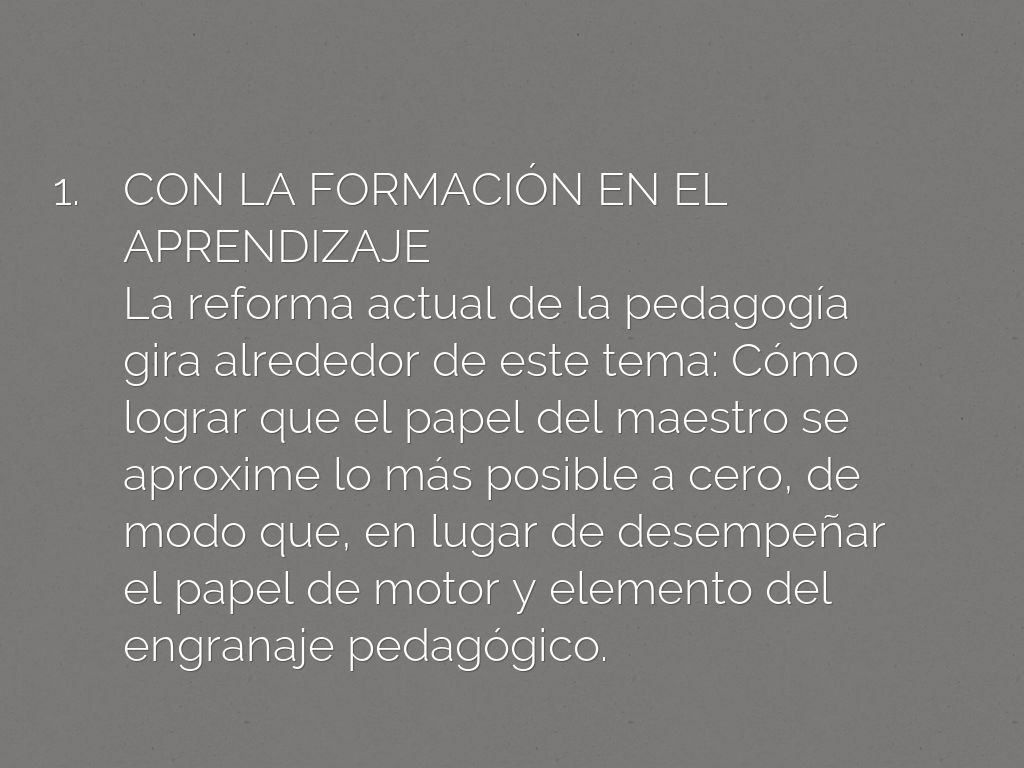 1. CON LA FORMACIÓN EN EL APRENDIZAJE
La reforma actual de la pedagogía gira alrededor de este tema: Cómo lograr que el papel del maestro se aproxime lo más posible a cero, de modo que, en lugar de desempeñar el papel de motor y elemento del engranaje pedagógico.